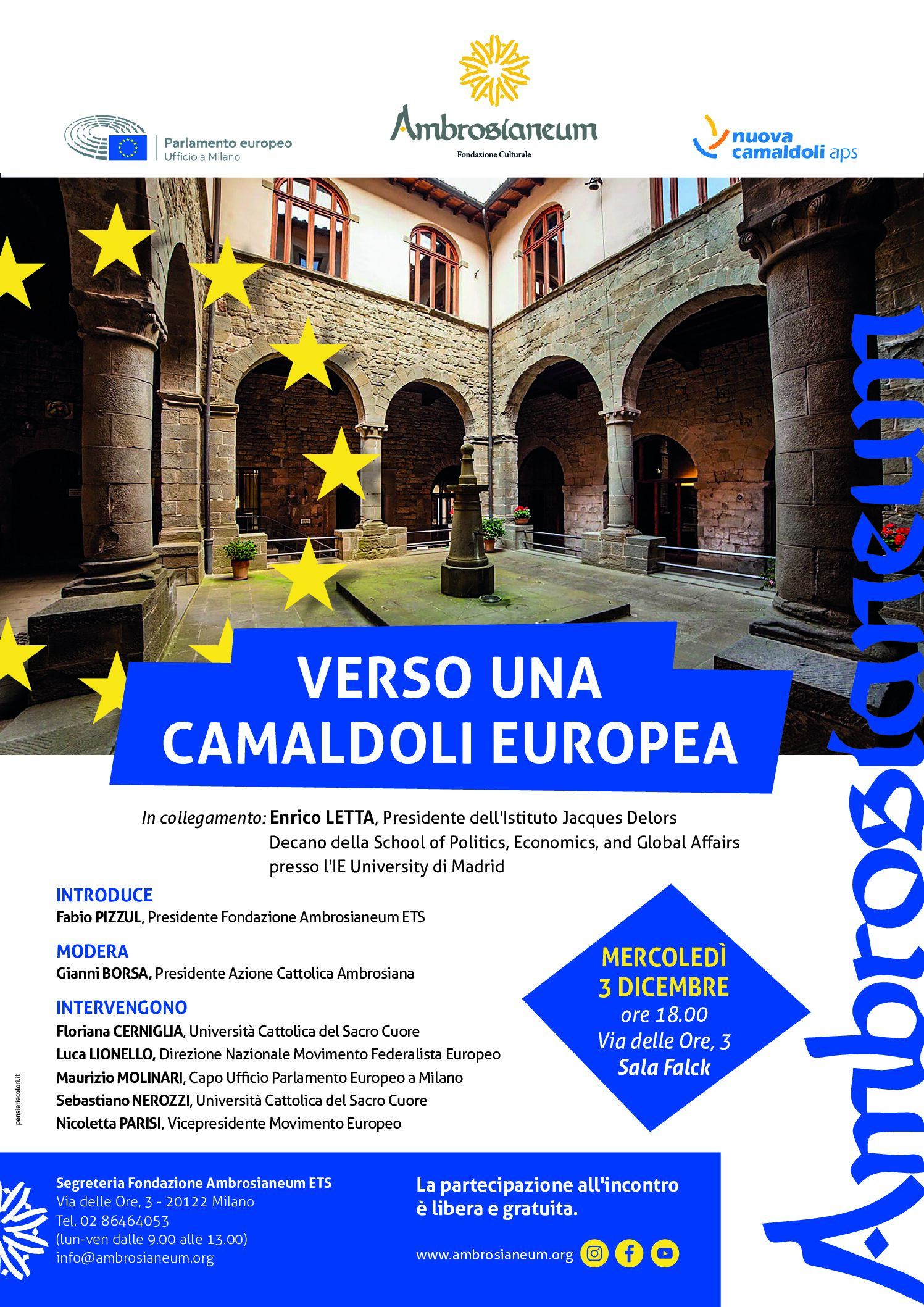 Parlamento europeo
Ufficio a Milano

Ambrosianeum
Fondazione Culturale

nuova camaldoli aps

VERSO UNA CAMALDOLI EUROPEA

In collegamento: Enrico LETTA, Presidente dell'Istituto Jacques Delors Decano della School of Politics, Economics, and Global Affairs presso l'IE University di Madrid

INTRODUCE
Fabio PIZZUL, Presidente Fondazione Ambrosianeum ETS

MODERA
Gianni BORSA, Presidente Azione Cattolica Ambrosiana

INTERVENGONO
Floriana CERNIGLIA, Università Cattolica del Sacro Cuore
Luca LIONELLO, Direzione Nazionale Movimento Federalista Europeo
Maurizio MOLINARI, Capo Ufficio Parlamento Europeo a Milano
Sebastiano NEROZZI, Università Cattolica del Sacro Cuore
Nicoletta PARISI, Vicepresidente Movimento Europeo

MERCOLEDÌ
3 DICEMBRE
ore 18.00
Via delle Ore, 3
Sala Falck

pensieriecolori.it

Segreteria Fondazione Ambrosianeum ETS
Via delle Ore, 3 - 20122 Milano
Tel. 02 86464053
(lun-ven dalle 9.00 alle 13.00)
info@ambrosianeum.org

La partecipazione all'incontro è libera e gratuita.

www.ambrosianeum.org

Ambrosianeum